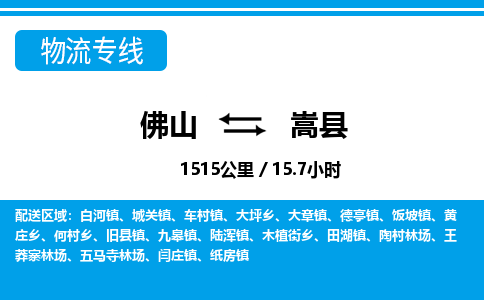 物流专线

佛山 嵩县

1515公里 / 15.7小时

配送区域：白河镇、城关镇、车村镇、大坪乡、大章镇、德亭镇、饭坡镇、黄庄乡、何村乡、旧县镇、九皋镇、陆浑镇、木植街乡、田湖镇、陶村林场、王莽寨林场、五马寺林场、闫庄镇、纸房镇